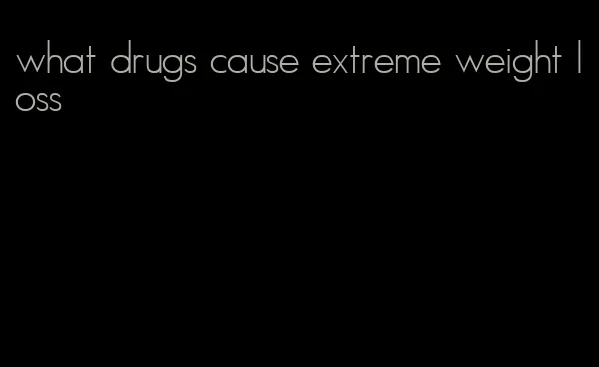 what drugs cause extreme weight loss